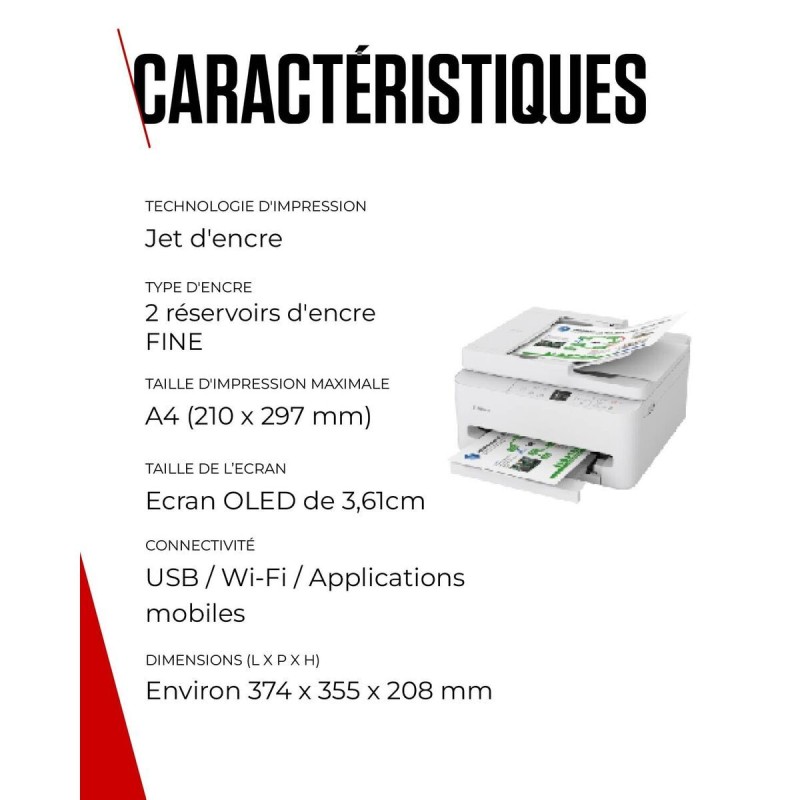 CARACTÉRISTIQUES

TECHNOLOGIE D'IMPRESSION
Jet d'encre

TYPE D'ENCRE
2 réservoirs d'encre FINE

TAILLE D'IMPRESSION MAXIMALE
A4 (210 x 297 mm)

TAILLE DE L'ECRAN
Ecran OLED de 3,61cm

CONNECTIVITÉ
USB / Wi-Fi / Applications mobiles

DIMENSIONS (L X P X H)
Environ 374 x 355 x 208 mm